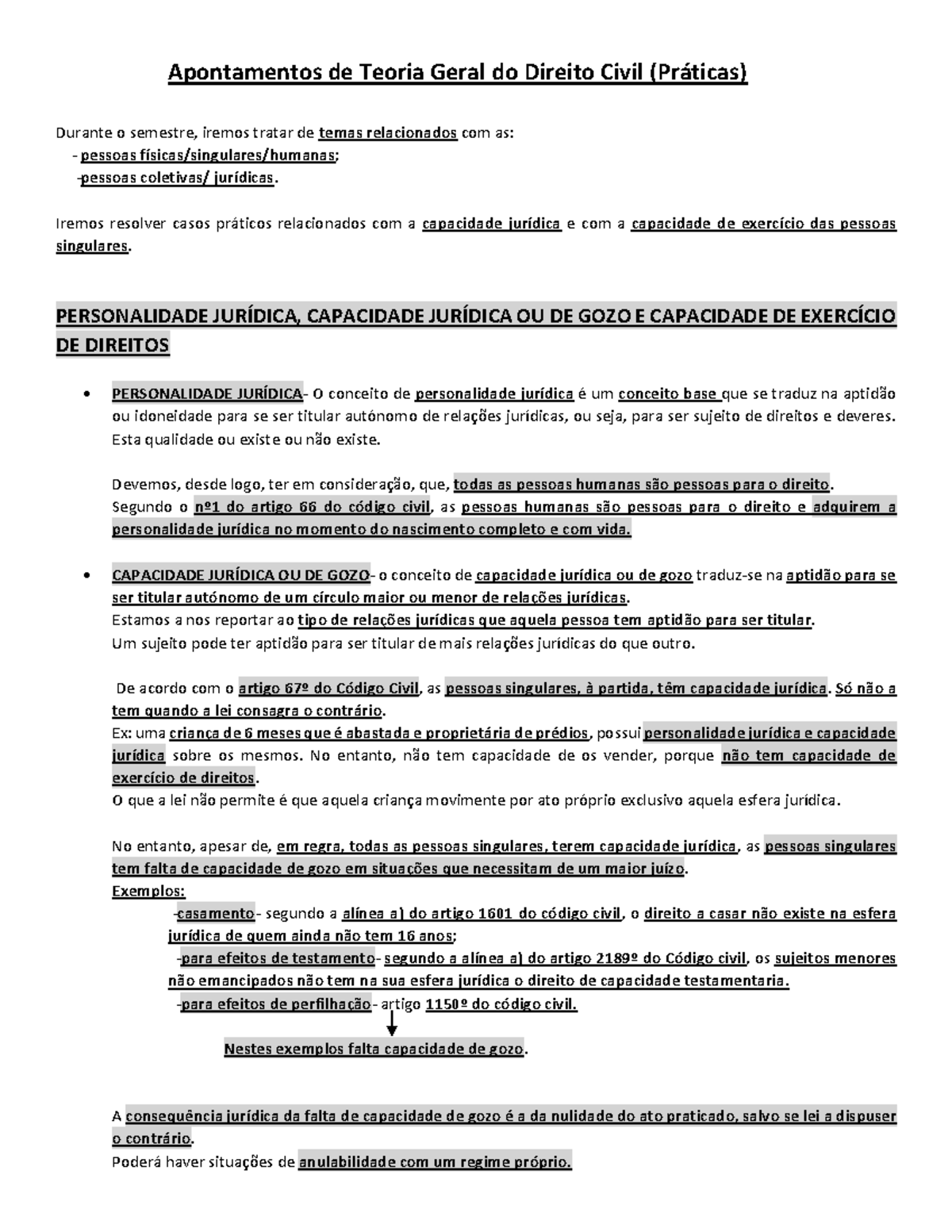 Apontamentos de Teoria Geral do Direito Civil (Práticas)

Durante o semestre, iremos tratar de temas relacionados com as:
- pessoas físicas/singulares/humanas;
-pessoas coletivas/ jurídicas.

Iremos resolver casos práticos relacionados com a capacidade jurídica e com a capacidade de exercício das pessoas singulares.

PERSONALIDADE JURÍDICA, CAPACIDADE JURÍDICA OU DE GOZO E CAPACIDADE DE EXERCÍCIO DE DIREITOS

• PERSONALIDADE JURÍDICA- O conceito de personalidade jurídica é um conceito base que se traduz na aptidão ou idoneidade para se ser titular autónomo de relações jurídicas, ou seja, para ser sujeito de direitos e deveres. Esta qualidade ou existe ou não existe.

Devemos, desde logo, ter em consideração, que, todas as pessoas humanas são pessoas para o direito.
Segundo o nº1 do artigo 66 do código civil, as pessoas humanas são pessoas para o direito e adquirem a personalidade jurídica no momento do nascimento completo e com vida.

• CAPACIDADE JURÍDICA OU DE GOZO- o conceito de capacidade jurídica ou de gozo traduz-se na aptidão para se ser titular autónomo de um círculo maior ou menor de relações jurídicas.
Estamos a nos reportar ao tipo de relações jurídicas que aquela pessoa tem aptidão para ser titular.
Um sujeito pode ter aptidão para ser titular de mais relações jurídicas do que outro.

De acordo com o artigo 67º do Código Civil, as pessoas singulares, à partida, têm capacidade jurídica. Só não a tem quando a lei consagra o contrário.
Ex: uma criança de 6 meses que é abastada e proprietária de prédios, possui personalidade jurídica e capacidade jurídica sobre os mesmos. No entanto, não tem capacidade de os vender, porque não tem capacidade de exercício de direitos.
O que a lei não permite é que aquela criança movimente por ato próprio exclusivo aquela esfera jurídica.

No entanto, apesar de, em regra, todas as pessoas singulares, terem capacidade jurídica, as pessoas singulares tem falta de capacidade de gozo em situações que necessitam de um maior juízo.
Exemplos:
-casamento- segundo a alínea a) do artigo 1601 do código civil, o direito a casar não existe na esfera jurídica de quem ainda não tem 16 anos;
-para efeitos de testamento- segundo a alínea a) do artigo 2189º do Código civil, os sujeitos menores não emancipados não tem na sua esfera jurídica o direito de capacidade testamentaria.
-para efeitos de perfilhação- artigo 1150º do código civil.

Nestes exemplos falta capacidade de gozo.

A consequência jurídica da falta de capacidade de gozo é a da nulidade do ato praticado, salvo se lei a dispuser o contrário.
Poderá haver situações de anulabilidade com um regime próprio.